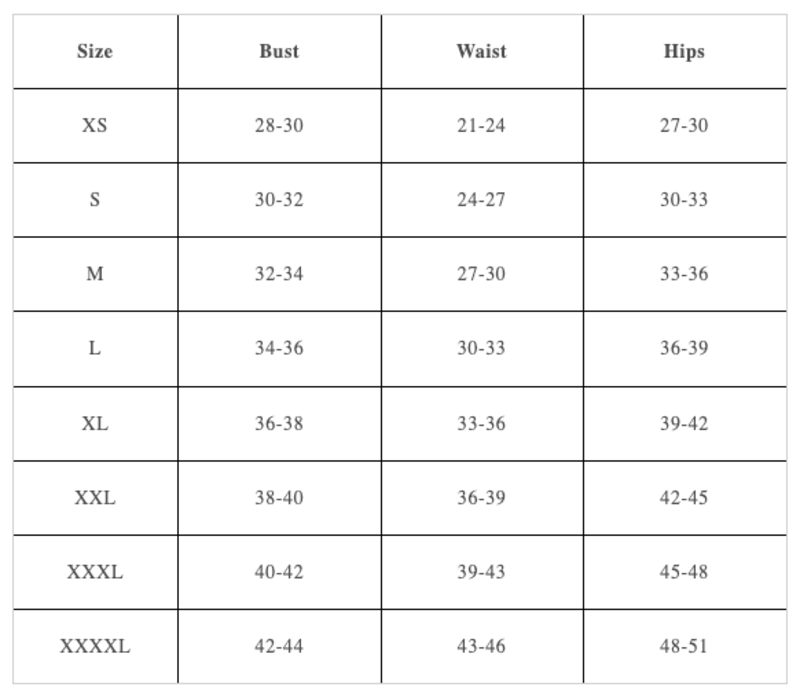 | Size | Bust | Waist | Hips |
|---|---|---|---|
| XS | 28-30 | 21-24 | 27-30 |
| S | 30-32 | 24-27 | 30-33 |
| M | 32-34 | 27-30 | 33-36 |
| L | 34-36 | 30-33 | 36-39 |
| XL | 36-38 | 33-36 | 39-42 |
| XXL | 38-40 | 36-39 | 42-45 |
| XXXL | 40-42 | 39-43 | 45-48 |
| XXXXL | 42-44 | 43-46 | 48-51 |